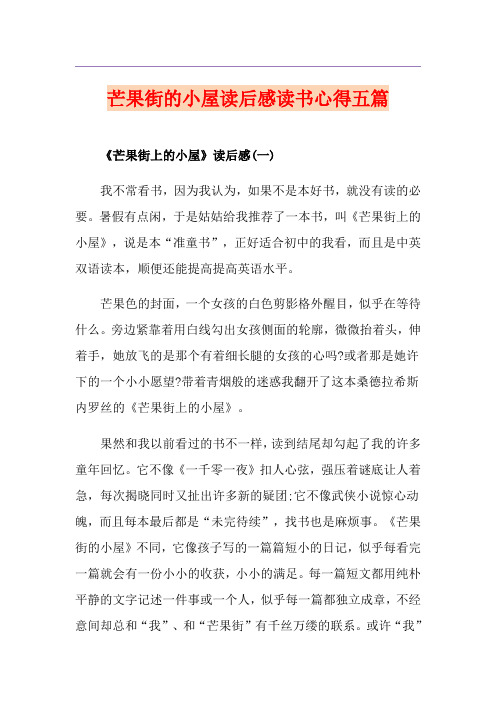 芒果街的小屋读后感读书心得五篇

《芒果街上的小屋》读后感(一)

我不常看书，因为我认为，如果不是本好书，就没有读的必要。暑假有点闲，于是姑姑给我推荐了一本书，叫《芒果街上的小屋》，说是本“准童书”，正好适合初中的我看，而且是中英双语读本，顺便还能提高提高英语水平。

芒果色的封面，一个女孩的白色剪影格外醒目，似乎在等待什么。旁边紧靠着用白线勾出女孩侧面的轮廓，微微抬着头，伸着手，她放飞的是那个有着细长腿的女孩的心吗?或者那是她许下的一个小小愿望?带着青烟般的迷惑我翻开了这本桑德拉希斯内罗丝的《芒果街上的小屋》。

果然和我以前看过的书不一样，读到结尾却勾起了我的许多童年回忆。它不像《一千零一夜》扣人心弦，强压着谜底让人着急，每次揭晓同时又扯出许多新的疑团;它不像武侠小说惊心动魄，而且每本最后都是“未完待续”，找书也是麻烦事。《芒果街的小屋》不同，它像孩子写的一篇篇短小的日记，似乎每看完一篇就会有一份小小的收获，小小的满足。每一篇短文都用纯朴平静的文字记述一件事或一个人，似乎每一篇都独立成章，不经意间却总和“我”、和“芒果街”有千丝万缕的联系。或许“我”